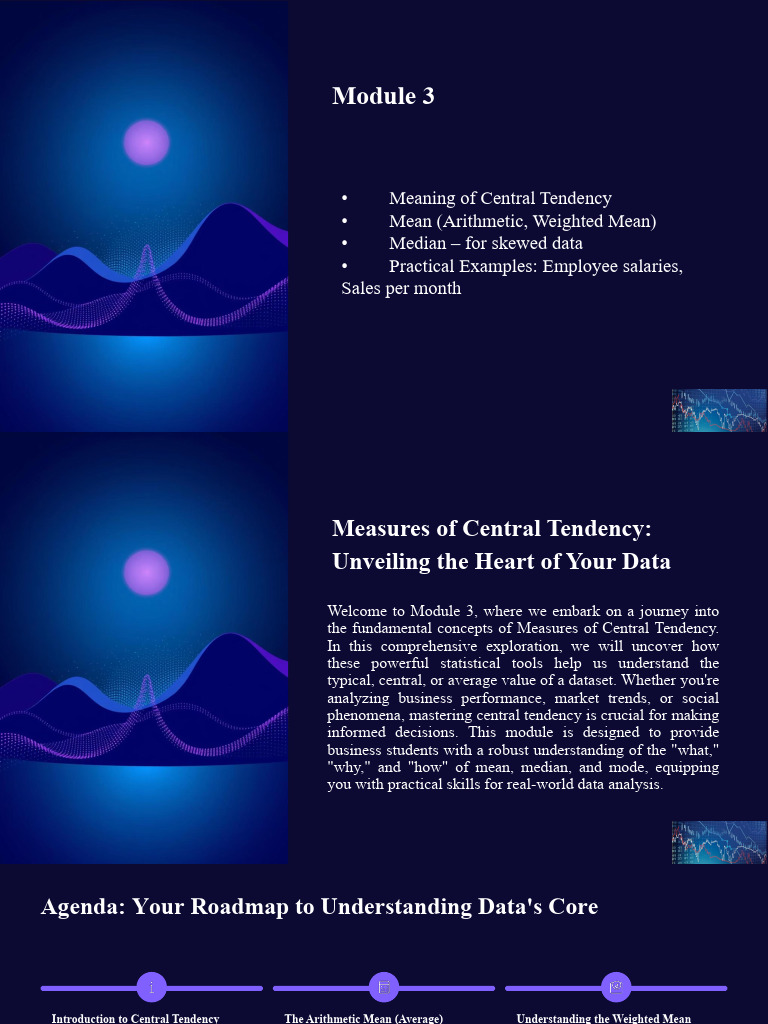 Module 3

• Meaning of Central Tendency
• Mean (Arithmetic, Weighted Mean)
• Median – for skewed data
• Practical Examples: Employee salaries, Sales per month

Measures of Central Tendency: Unveiling the Heart of Your Data

Welcome to Module 3, where we embark on a journey into the fundamental concepts of Measures of Central Tendency. In this comprehensive exploration, we will uncover how these powerful statistical tools help us understand the typical, central, or average value of a dataset. Whether you're analyzing business performance, market trends, or social phenomena, mastering central tendency is crucial for making informed decisions. This module is designed to provide business students with a robust understanding of the "what," "why," and "how" of mean, median, and mode, equipping you with practical skills for real-world data analysis.

Agenda: Your Roadmap to Understanding Data's Core

Introduction to Central Tendency

The Arithmetic Mean (Average)

Understanding the Weighted Mean